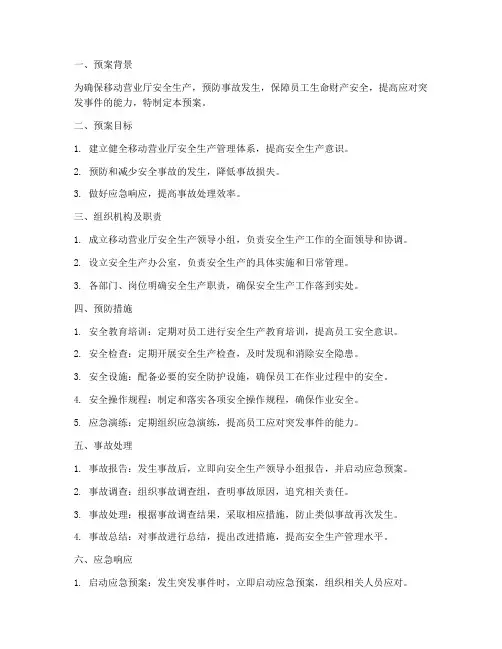 一、预案背景

为确保移动营业厅安全生产，预防事故发生，保障员工生命财产安全，提高应对突发事件的能力，特制定本预案。

二、预案目标

1. 建立健全移动营业厅安全生产管理体系，提高安全生产意识。

2. 预防和减少安全事故的发生，降低事故损失。

3. 做好应急响应，提高事故处理效率。

三、组织机构及职责

1. 成立移动营业厅安全生产领导小组，负责安全生产工作的全面领导和协调。

2. 设立安全生产办公室，负责安全生产的具体实施和日常管理。

3. 各部门、岗位明确安全生产职责，确保安全生产工作落到实处。

四、预防措施

1. 安全教育培训：定期对员工进行安全生产教育培训，提高员工安全意识。

2. 安全检查：定期开展安全生产检查，及时发现和消除安全隐患。

3. 安全设施：配备必要的安全防护设施，确保员工在作业过程中的安全。

4. 安全操作规程：制定和落实各项安全操作规程，确保作业安全。

5. 应急演练：定期组织应急演练，提高员工应对突发事件的能力。

五、事故处理

1. 事故报告：发生事故后，立即向安全生产领导小组报告，并启动应急预案。

2. 事故调查：组织事故调查组，查明事故原因，追究相关责任。

3. 事故处理：根据事故调查结果，采取相应措施，防止类似事故再次发生。

4. 事故总结：对事故进行总结，提出改进措施，提高安全生产管理水平。

六、应急响应

1. 启动应急预案：发生突发事件时，立即启动应急预案，组织相关人员应对。